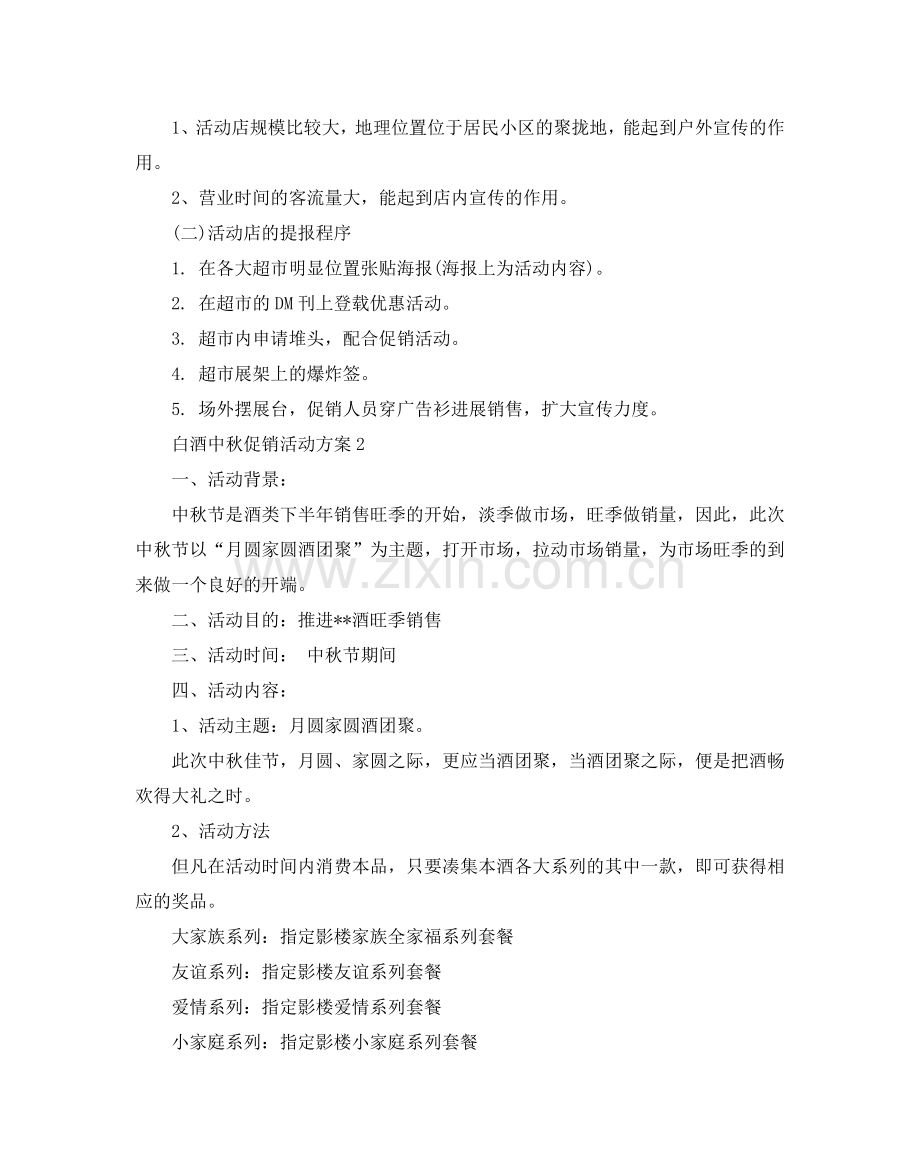 1、活动店规模比较大，地理位置位于居民小区的聚拢地，能起到户外宣传的作用。

2、营业时间的客流量大，能起到店内宣传的作用。

(二)活动店的提报程序

1. 在各大超市明显位置张贴海报(海报上为活动内容)。

2. 在超市的DM刊上登载优惠活动。

3. 超市内申请堆头，配合促销活动。

4. 超市展架上的爆炸签。

5. 场外摆展台，促销人员穿广告衫进展销售，扩大宣传力度。

白酒中秋促销活动方案2

一、活动背景：

中秋节是酒类下半年销售旺季的开始，淡季做市场，旺季做销量，因此，此次中秋节以“月圆家圆酒团聚”为主题，打开市场，拉动市场销量，为市场旺季的到来做一个良好的开端。

二、活动目的：推进**酒旺季销售

三、活动时间： 中秋节期间

四、活动内容：

1、活动主题：月圆家圆酒团聚。

此次中秋佳节，月圆、家圆之际，更应当酒团聚，当酒团聚之际，便是把酒畅欢得大礼之时。

2、活动方法

但凡在活动时间内消费本品，只要凑集本酒各大系列的其中一款，即可获得相应的奖品。

大家族系列：指定影楼家族全家福系列套餐

友谊系列：指定影楼友谊系列套餐

爱情系列：指定影楼爱情系列套餐

小家庭系列：指定影楼小家庭系列套餐

www.zixin.com.cn